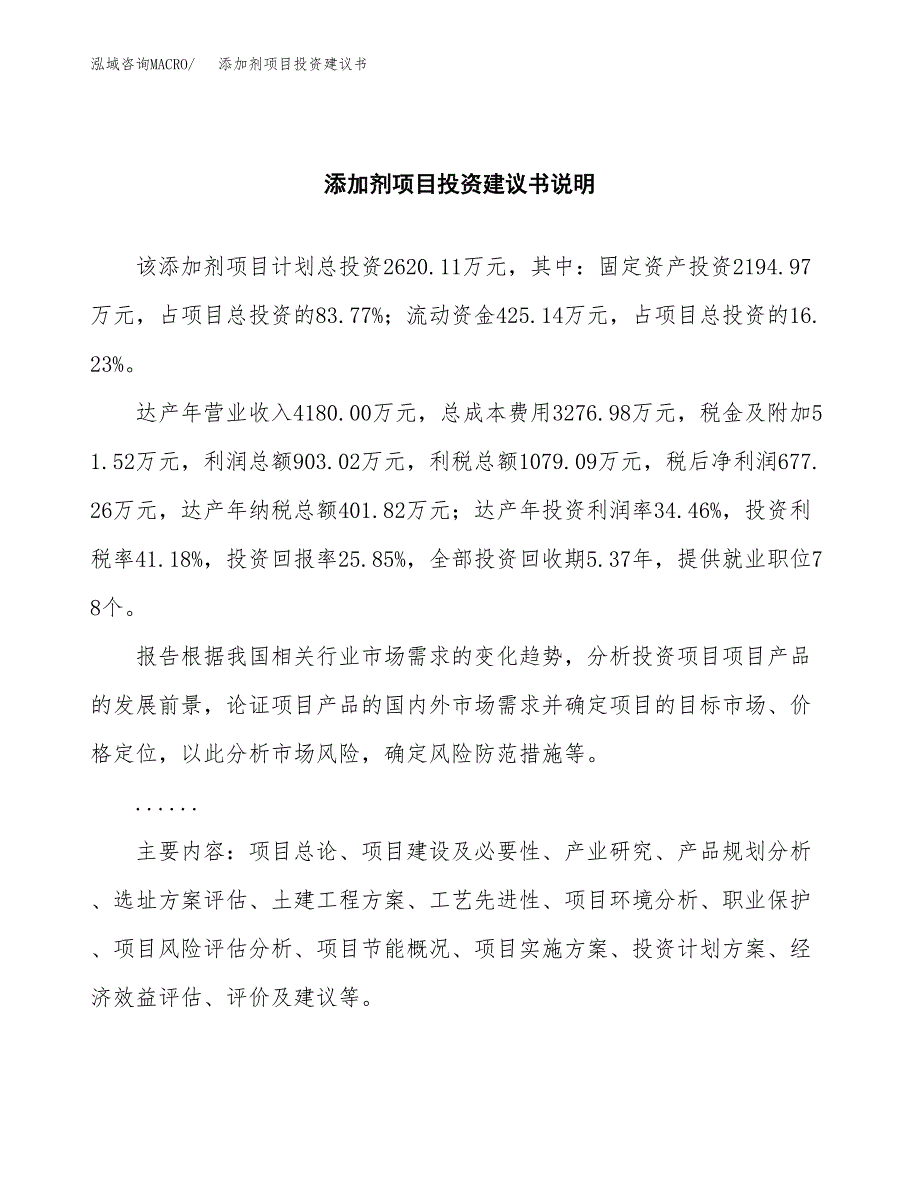 泓域咨询MACRO/　添加剂项目投资建议书

添加剂项目投资建议书说明

该添加剂项目计划总投资2620.11万元，其中：固定资产投资2194.97万元，占项目总投资的83.77%；流动资金425.14万元，占项目总投资的16.23%。

达产年营业收入4180.00万元，总成本费用3276.98万元，税金及附加51.52万元，利润总额903.02万元，利税总额1079.09万元，税后净利润677.26万元，达产年纳税总额401.82万元；达产年投资利润率34.46%，投资利税率41.18%，投资回报率25.85%，全部投资回收期5.37年，提供就业职位78个。

报告根据我国相关行业市场需求的变化趋势，分析投资项目项目产品的发展前景，论证项目产品的国内外市场需求并确定项目的目标市场、价格定位，以此分析市场风险，确定风险防范措施等。

......

主要内容：项目总论、项目建设及必要性、产业研究、产品规划分析、选址方案评估、土建工程方案、工艺先进性、项目环境分析、职业保护、项目风险评估分析、项目节能概况、项目实施方案、投资计划方案、经济效益评估、评价及建议等。